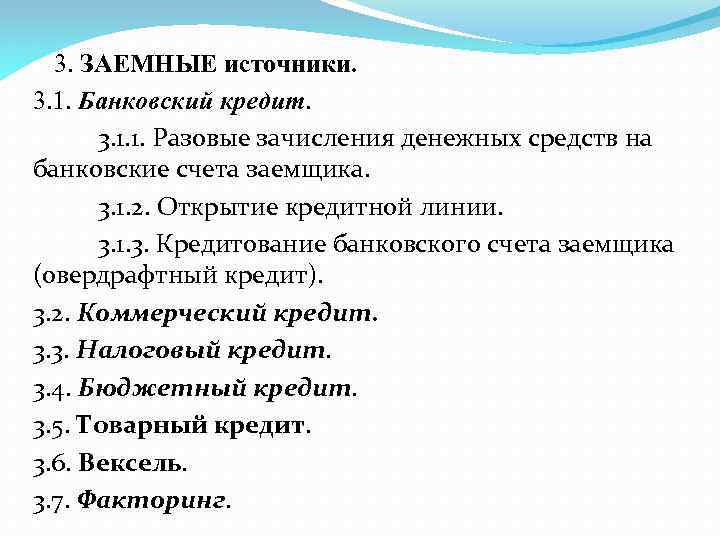 3. ЗАЕМНЫЕ источники.

3.1. Банковский кредит.

3.1.1. Разовые зачисления денежных средств на банковские счета заемщика.

3.1.2. Открытие кредитной линии.

3.1.3. Кредитование банковского счета заемщика (овердрафтный кредит).

3.2. Коммерческий кредит.

3.3. Налоговый кредит.

3.4. Бюджетный кредит.

3.5. Товарный кредит.

3.6. Вексель.

3.7. Факторинг.